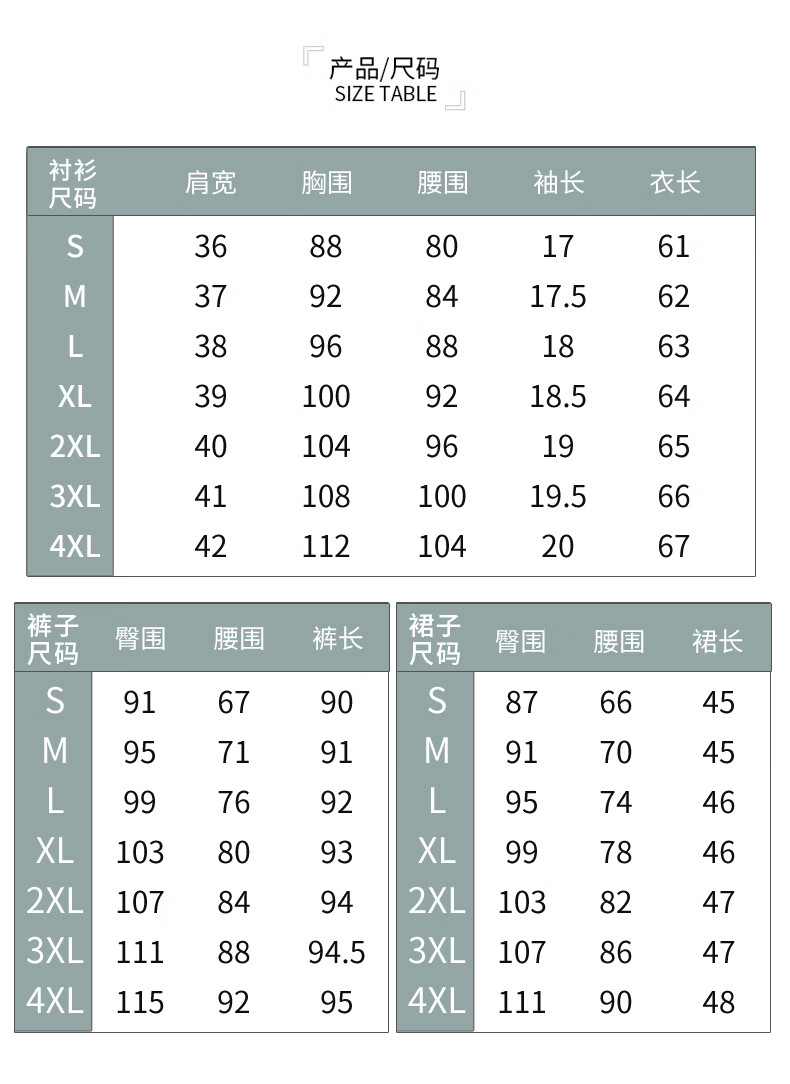 产品/尺码
SIZE TABLE

| 衬衫尺码 | 肩宽 | 胸围 | 腰围 | 袖长 | 衣长 |
|---|---|---|---|---|---|
| S | 36 | 88 | 80 | 17 | 61 |
| M | 37 | 92 | 84 | 17.5 | 62 |
| L | 38 | 96 | 88 | 18 | 63 |
| XL | 39 | 100 | 92 | 18.5 | 64 |
| 2XL | 40 | 104 | 96 | 19 | 65 |
| 3XL | 41 | 108 | 100 | 19.5 | 66 |
| 4XL | 42 | 112 | 104 | 20 | 67 |

| 裤子尺码 | 臀围 | 腰围 | 裤长 |
|---|---|---|---|
| S | 91 | 67 | 90 |
| M | 95 | 71 | 91 |
| L | 99 | 76 | 92 |
| XL | 103 | 80 | 93 |
| 2XL | 107 | 84 | 94 |
| 3XL | 111 | 88 | 94.5 |
| 4XL | 115 | 92 | 95 |

| 裙子尺码 | 臀围 | 腰围 | 裙长 |
|---|---|---|---|
| S | 87 | 66 | 45 |
| M | 91 | 70 | 45 |
| L | 95 | 74 | 46 |
| XL | 99 | 78 | 46 |
| 2XL | 103 | 82 | 47 |
| 3XL | 107 | 86 | 47 |
| 4XL | 111 | 90 | 48 |